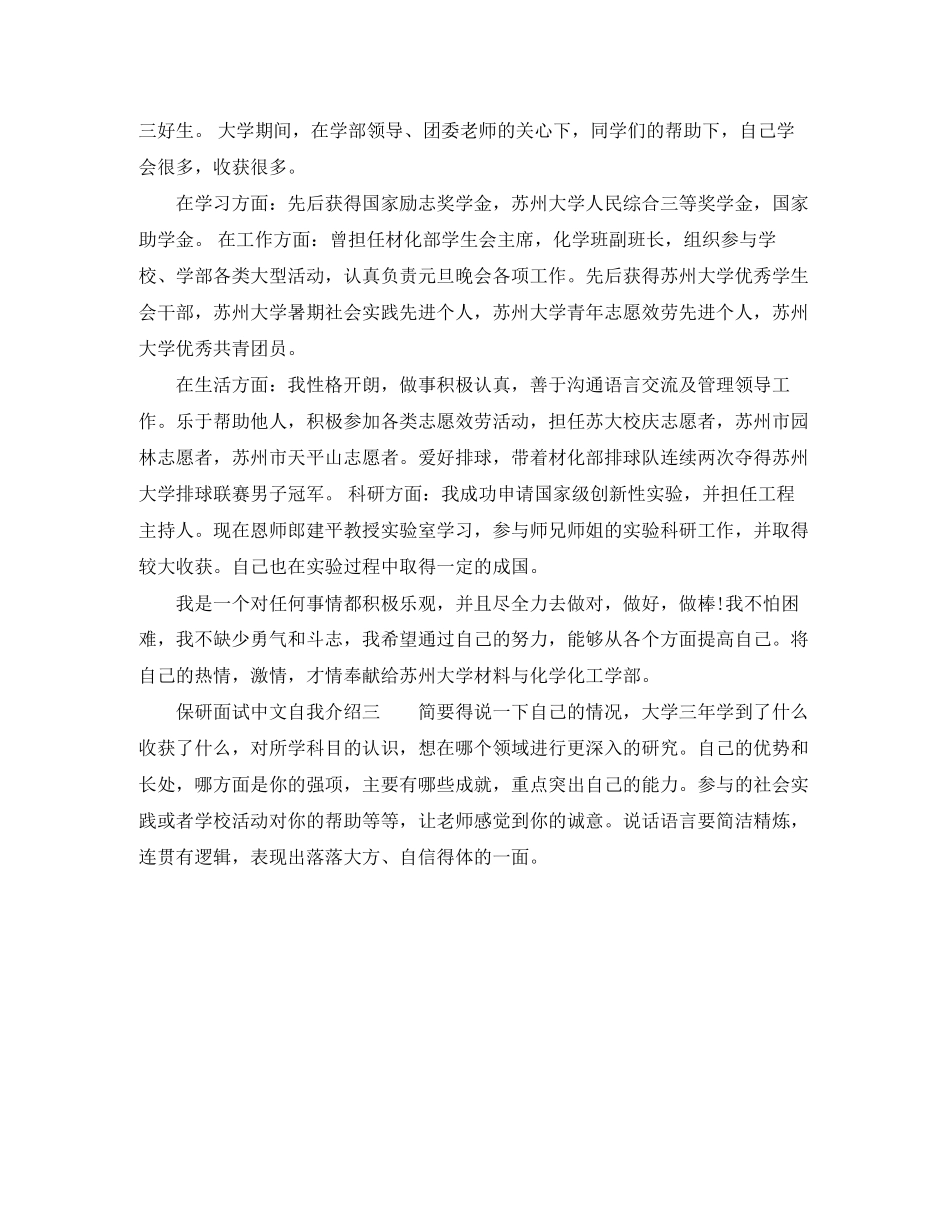 三好生。 大学期间，在学部领导、团委老师的关心下，同学们的帮助下，自己学会很多，收获很多。

在学习方面：先后获得国家励志奖学金，苏州大学人民综合三等奖学金，国家助学金。 在工作方面：曾担任材化部学生会主席，化学班副班长，组织参与学校、学部各类大型活动，认真负责元旦晚会各项工作。先后获得苏州大学优秀学生会干部，苏州大学暑期社会实践先进个人，苏州大学青年志愿效劳先进个人，苏州大学优秀共青团员。

在生活方面：我性格开朗，做事积极认真，善于沟通语言交流及管理领导工作。乐于帮助他人，积极参加各类志愿效劳活动，担任苏大校庆志愿者，苏州市园林志愿者，苏州市天平山志愿者。爱好排球，带着材化部排球队连续两次夺得苏州大学排球联赛男子冠军。 科研方面：我成功申请国家级创新性实验，并担任工程主持人。现在恩师郎建平教授实验室学习，参与师兄师姐的实验科研工作，并取得较大收获。自己也在实验过程中取得一定的成国。

我是一个对任何事情都积极乐观，并且尽全力去做对，做好，做棒!我不怕困难，我不缺少勇气和斗志，我希望通过自己的努力，能够从各个方面提高自己。将自己的热情，激情，才情奉献给苏州大学材料与化学化工学部。

保研面试中文自我介绍三　　简要得说一下自己的情况，大学三年学到了什么收获了什么，对所学科目的认识，想在哪个领域进行更深入的研究。自己的优势和长处，哪方面是你的强项，主要有哪些成就，重点突出自己的能力。参与的社会实践或者学校活动对你的帮助等等，让老师感觉到你的诚意。说话语言要简洁精炼，连贯有逻辑，表现出落落大方、自信得体的一面。